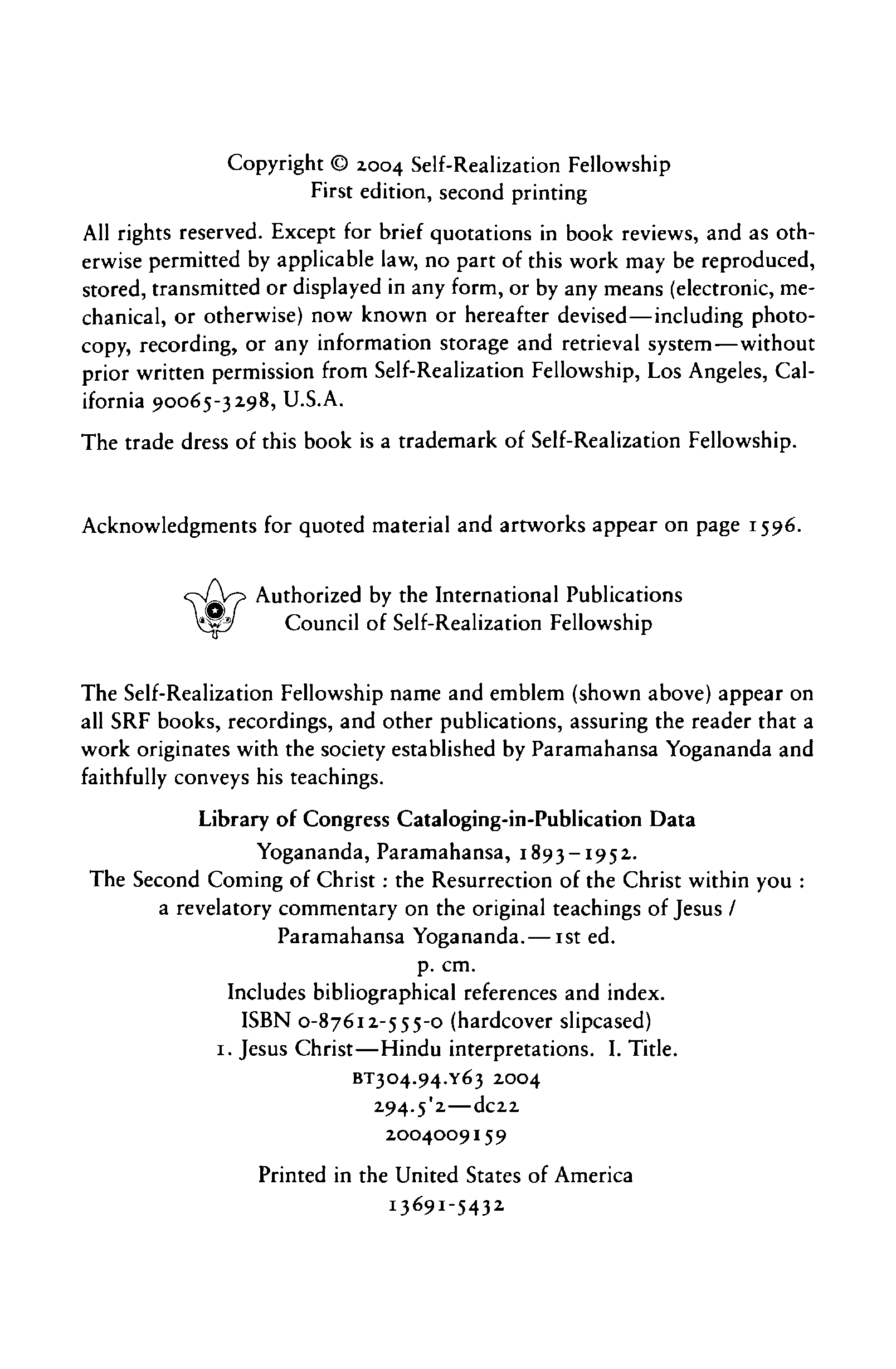 Copyright © 2004 Self-Realization Fellowship
First edition, second printing

All rights reserved. Except for brief quotations in book reviews, and as otherwise permitted by applicable law, no part of this work may be reproduced, stored, transmitted or displayed in any form, or by any means (electronic, mechanical, or otherwise) now known or hereafter devised—including photocopy, recording, or any information storage and retrieval system—without prior written permission from Self-Realization Fellowship, Los Angeles, California 90065-3298, U.S.A.

The trade dress of this book is a trademark of Self-Realization Fellowship.

Acknowledgments for quoted material and artworks appear on page 1596.

Authorized by the International Publications
Council of Self-Realization Fellowship

The Self-Realization Fellowship name and emblem (shown above) appear on all SRF books, recordings, and other publications, assuring the reader that a work originates with the society established by Paramahansa Yogananda and faithfully conveys his teachings.

Library of Congress Cataloging-in-Publication Data
Yogananda, Paramahansa, 1893–1952.
The Second Coming of Christ : the Resurrection of the Christ within you : a revelatory commentary on the original teachings of Jesus / Paramahansa Yogananda.—1st ed.
p. cm.
Includes bibliographical references and index.
ISBN 0-87612-555-0 (hardcover slipcased)
1. Jesus Christ—Hindu interpretations. I. Title.
BT304.94.Y63 2004
294.5'2—dc22
2004009159

Printed in the United States of America
13691-5432